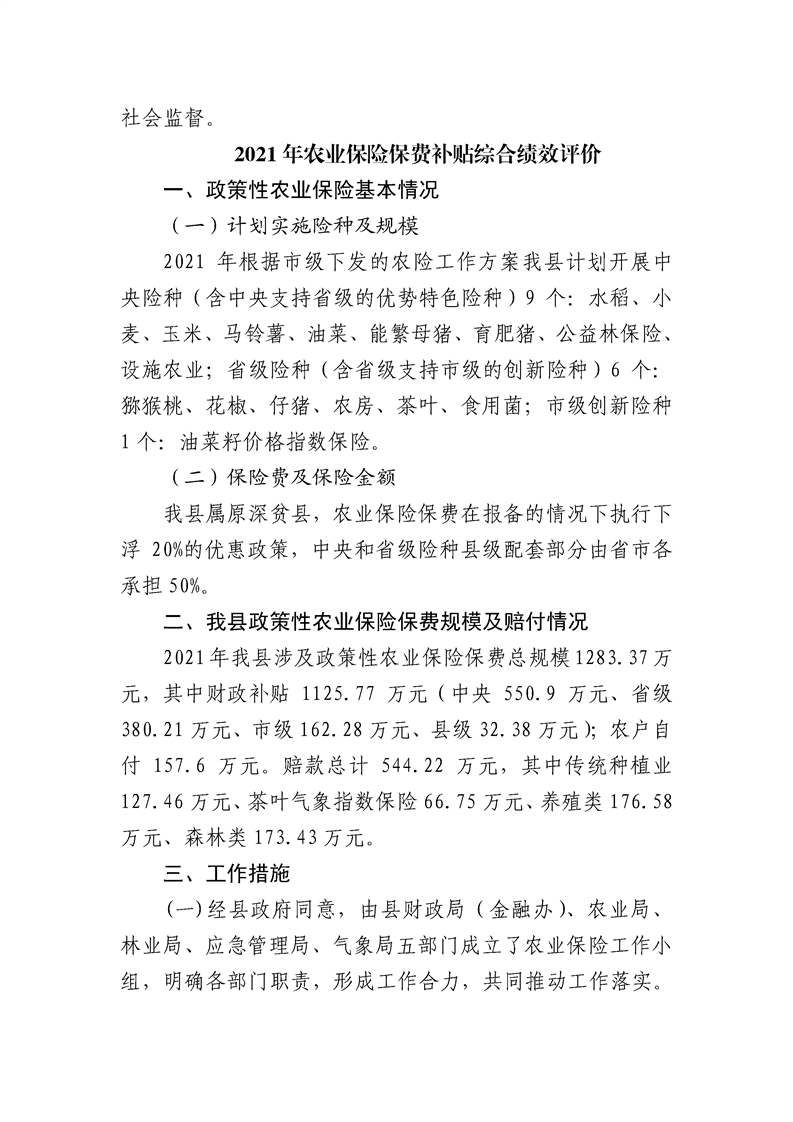 社会监督。

2021年农业保险保费补贴综合绩效评价

一、政策性农业保险基本情况

（一）计划实施险种及规模

2021年根据市级下发的农险工作方案我县计划开展中央险种（含中央支持省级的优势特色险种）9个：水稻、小麦、玉米、马铃薯、油菜、能繁母猪、育肥猪、公益林保险、设施农业；省级险种（含省级支持市级的创新险种）6个：猕猴桃、花椒、仔猪、农房、茶叶、食用菌；市级创新险种1个：油菜籽价格指数保险。

（二）保险费及保险金额

我县属原深贫县，农业保险保费在报备的情况下执行下浮20%的优惠政策，中央和省级险种县级配套部分由省市各承担50%。

二、我县政策性农业保险保费规模及赔付情况

2021年我县涉及政策性农业保险保费总规模1283.37万元，其中财政补贴1125.77万元（中央550.9万元、省级380.21万元、市级162.28万元、县级32.38万元）；农户自付157.6万元。赔款总计544.22万元，其中传统种植业127.46万元、茶叶气象指数保险66.75万元、养殖类176.58万元、森林类173.43万元。

三、工作措施

(一)经县政府同意，由县财政局（金融办）、农业局、林业局、应急管理局、气象局五部门成立了农业保险工作小组，明确各部门职责，形成工作合力，共同推动工作落实。